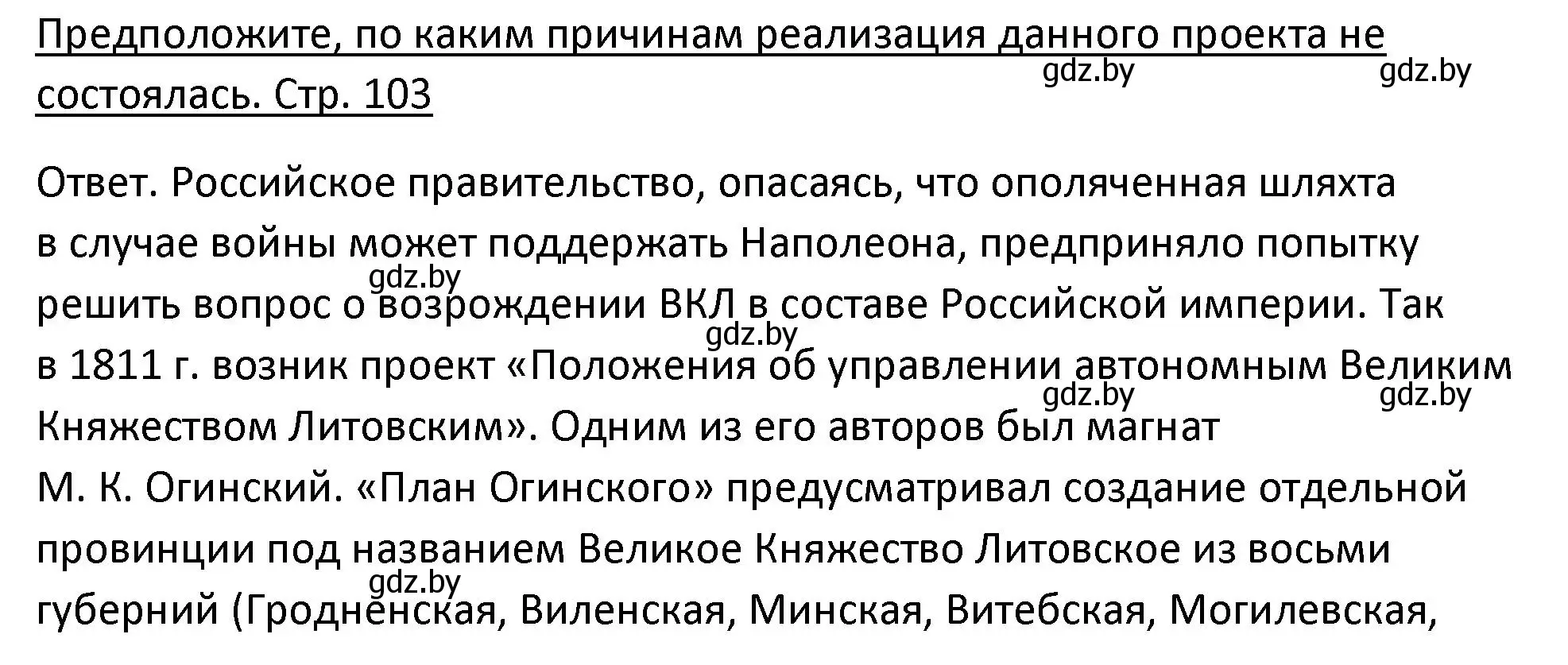 Предположите, по каким причинам реализация данного проекта не состоялась. Стр. 103

gdz.by gdz.by

Ответ. Российское правительство, опасаясь, что ополяченная шляхта в случае войны может поддержать Наполеона, предприняло попытку решить вопрос о возрождении ВКЛ в составе Российской империи. Так в 1811 г. возник проект «Положения об управлении автономным Великим Княжеством Литовским». Одним из его авторов был магнат М. К. Огинский. «План Огинского» предусматривал создание отдельной провинции под названием Великое Княжество Литовское из восьми губерний (Гродненская, Виленская, Минская, Витебская, Могилевская,

gdz.by gdz.by gdz.by gdz.by gdz.by